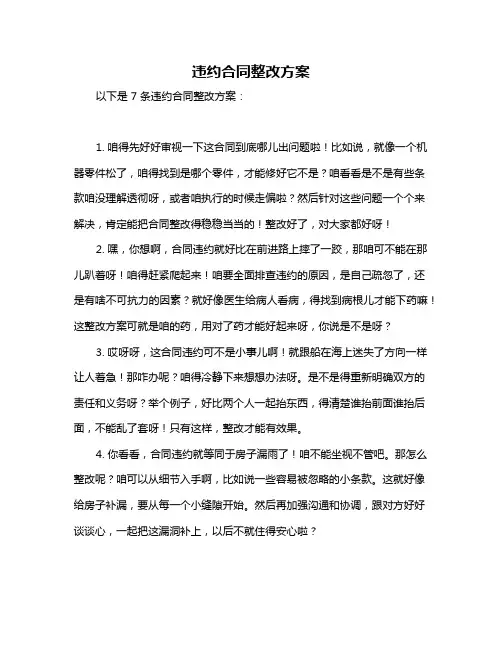 违约合同整改方案

以下是 7 条违约合同整改方案：

1. 咱得先好好审视一下这合同到底哪儿出问题啦！比如说，就像一个机器零件松了，咱得找到是哪个零件，才能修好它不是？咱看看是不是有些条款咱没理解透彻呀，或者咱执行的时候走偏啦？然后针对这些问题一个个来解决，肯定能把合同整改得稳稳当当的！整改好了，对大家都好呀！

2. 嘿，你想啊，合同违约就好比在前进路上摔了一跤，那咱可不能在那儿趴着呀！咱得赶紧爬起来！咱要全面排查违约的原因，是自己疏忽了，还是有啥不可抗力的因素？就好像医生给病人看病，得找到病根儿才能下药嘛！这整改方案可就是咱的药，用对了药才能好起来呀，你说是不是呀？

3. 哎呀呀，这合同违约可不是小事儿啊！就跟船在海上迷失了方向一样让人着急！那咋办呢？咱得冷静下来想想办法呀。是不是得重新明确双方的责任和义务呀？举个例子，好比两个人一起抬东西，得清楚谁抬前面谁抬后面，不能乱了套呀！只有这样，整改才能有效果。

4. 你看看，合同违约就等同于房子漏雨了！咱不能坐视不管吧。那怎么整改呢？咱可以从细节入手啊，比如说一些容易被忽略的小条款。这就好像给房子补漏，要从每一个小缝隙开始。然后再加强沟通和协调，跟对方好好谈谈心，一起把这漏洞补上，以后不就住得安心啦？